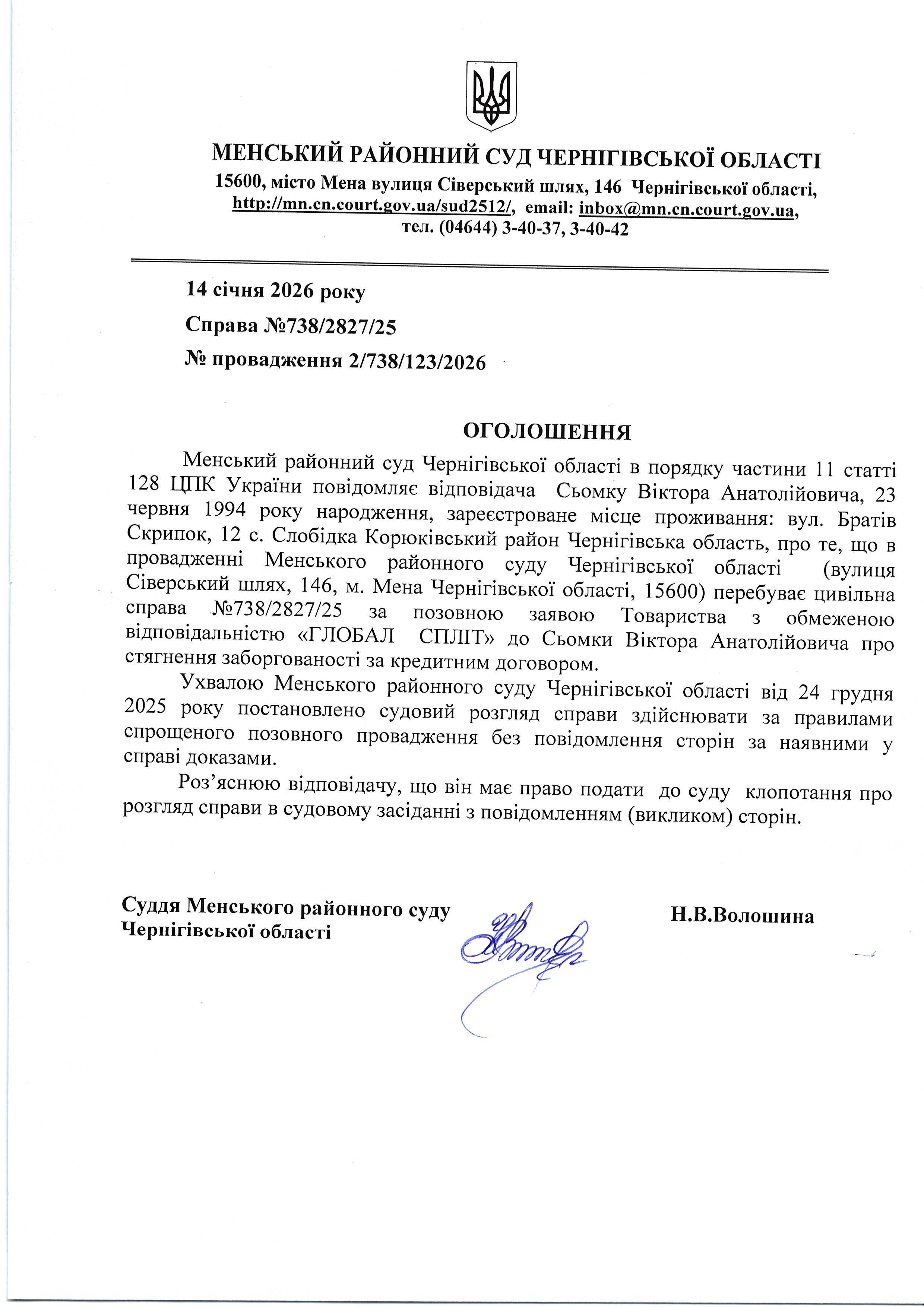 МЕНСЬКИЙ РАЙОННИЙ СУД ЧЕРНІГІВСЬКОЇ ОБЛАСТІ
15600, місто Мена вулиця Сіверський шлях, 146 Чернігівської області, http://mn.cn.court.gov.ua/sud2512/, email: inbox@mn.cn.court.gov.ua, тел. (04644) 3-40-37, 3-40-42

14 січня 2026 року

Справа №738/2827/25

№ провадження 2/738/123/2026

ОГОЛОШЕННЯ

Менський районний суд Чернігівської області в порядку частини 11 статті 128 ЦПК України повідомляє відповідача Сьомку Віктора Анатолійовича, 23 червня 1994 року народження, зареєстроване місце проживання: вул. Братів Скрипок, 12 с. Слобідка Корюківський район Чернігівська область, про те, що в провадженні Менського районного суду Чернігівської області (вулиця Сіверський шлях, 146, м. Мена Чернігівської області, 15600) перебуває цивільна справа №738/2827/25 за позовною заявою Товариства з обмеженою відповідальністю «ГЛОБАЛ СПЛІТ» до Сьомки Віктора Анатолійовича про стягнення заборгованості за кредитним договором.

Ухвалою Менського районного суду Чернігівської області від 24 грудня 2025 року постановлено судовий розгляд справи здійснювати за правилами спрощеного позовного провадження без повідомлення сторін за наявними у справі доказами.

Роз’яснюю відповідачу, що він має право подати до суду клопотання про розгляд справи в судовому засіданні з повідомленням (викликом) сторін.

Суддя Менського районного суду Чернігівської області

Н.В.Волошина